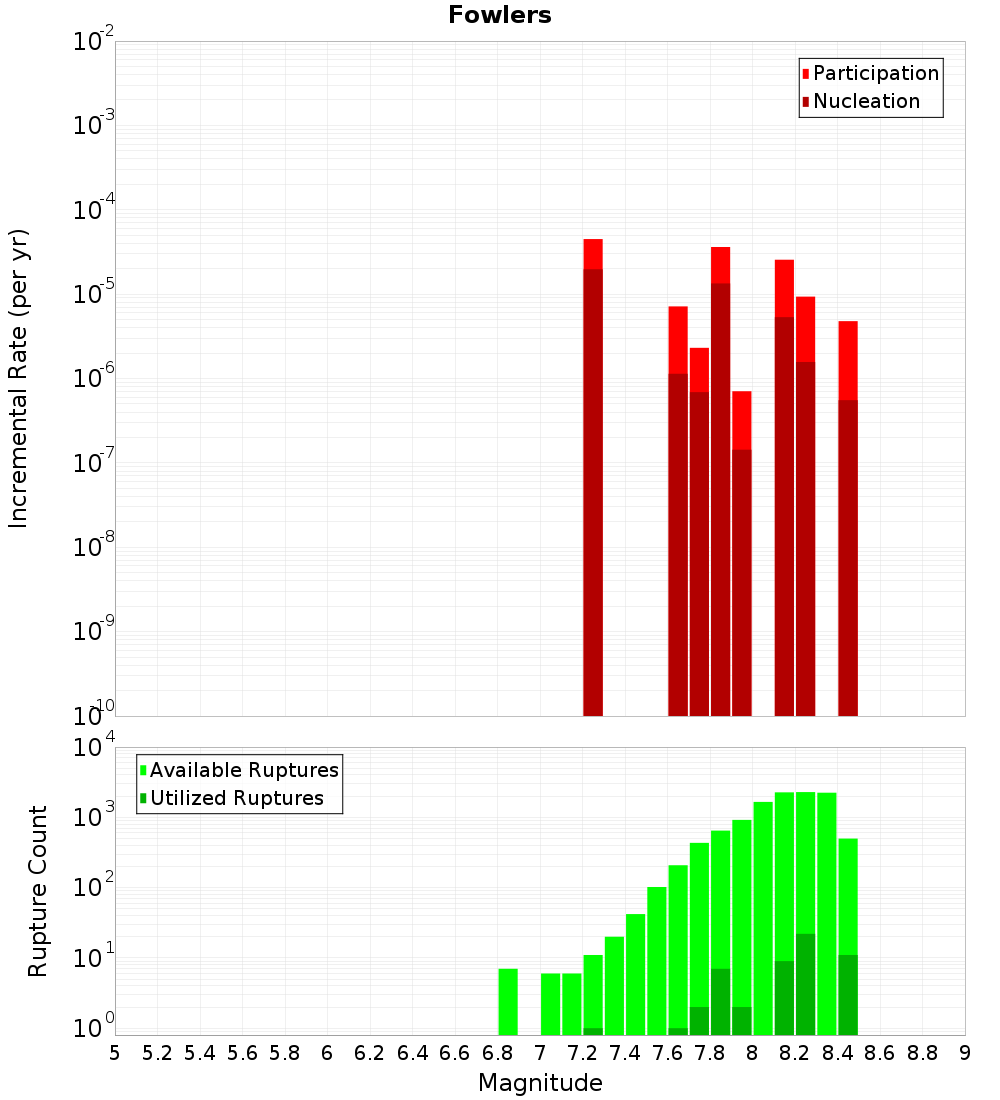 Fowlers

Participation
Nucleation

Incremental Rate (per yr)

$10^{-2}$
$10^{-3}$
$10^{-4}$
$10^{-5}$
$10^{-6}$
$10^{-7}$
$10^{-8}$
$10^{-9}$
$10^{-10}$

Available Ruptures
Utilized Ruptures

Rupture Count

$10^{4}$
$10^{3}$
$10^{2}$
$10^{1}$
$10^{0}$

5 5.2 5.4 5.6 5.8 6 6.2 6.4 6.6 6.8 7 7.2 7.4 7.6 7.8 8 8.2 8.4 8.6 8.8 9

Magnitude